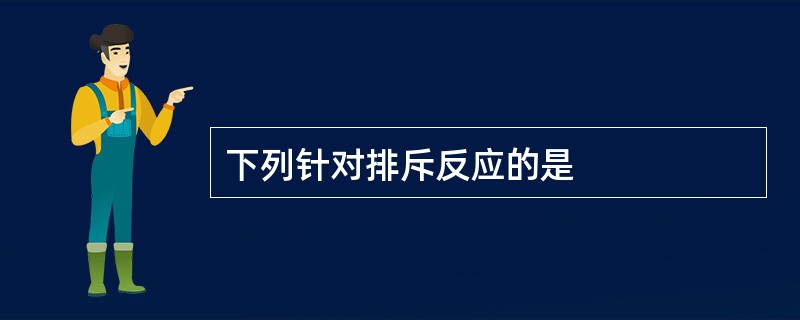 下列针对排斥反应的是